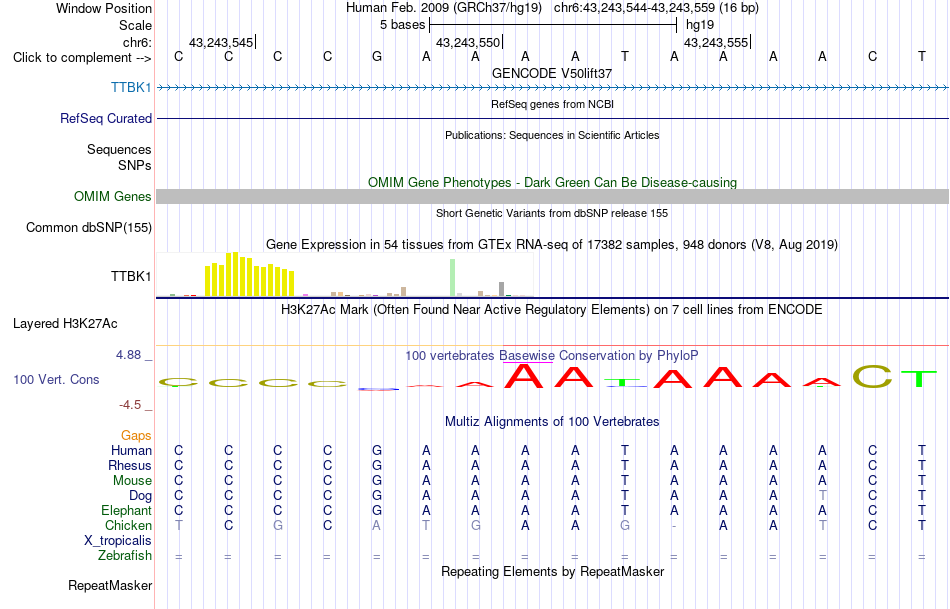 Window Position Human Feb. 2009 (GRCh37/hg19) chr6:43,243,544-43,243,559 (16 bp)
Scale 5 bases hg19
chr6: 43,243,545 43,243,550 43,243,555
Click to complement --> C C C C G A A A A T A A A A C T
GENCODE V50lift37
TTBK1
RefSeq genes from NCBI
RefSeq Curated
Publications: Sequences in Scientific Articles
Sequences
SNPs
OMIM Gene Phenotypes - Dark Green Can Be Disease-causing
OMIM Genes
Short Genetic Variants from dbSNP release 155
Common dbSNP(155)
Gene Expression in 54 tissues from GTEx RNA-seq of 17382 samples, 948 donors (V8, Aug 2019)
TTBK1
H3K27Ac Mark (Often Found Near Active Regulatory Elements) on 7 cell lines from ENCODE
Layered H3K27Ac
4.88 _ 100 vertebrates Basewise Conservation by PhyloP
100 Vert. Cons
-4.5 _
Multiz Alignments of 100 Vertebrates
Gaps
Human C C C C G A A A A T A A A A C T
Rhesus C C C C G A A A A T A A A A C T
Mouse C C C C G A A A A T A A A A C T
Dog C C C C G A A A A T A A A T C T
Elephant C C C C G A A A A T A A A A C T
Chicken T C G C A T G A A G - A A T C T
X_tropicalis
Zebrafish = = = = = = = = = = = = = = = =
Repeating Elements by RepeatMasker
RepeatMasker